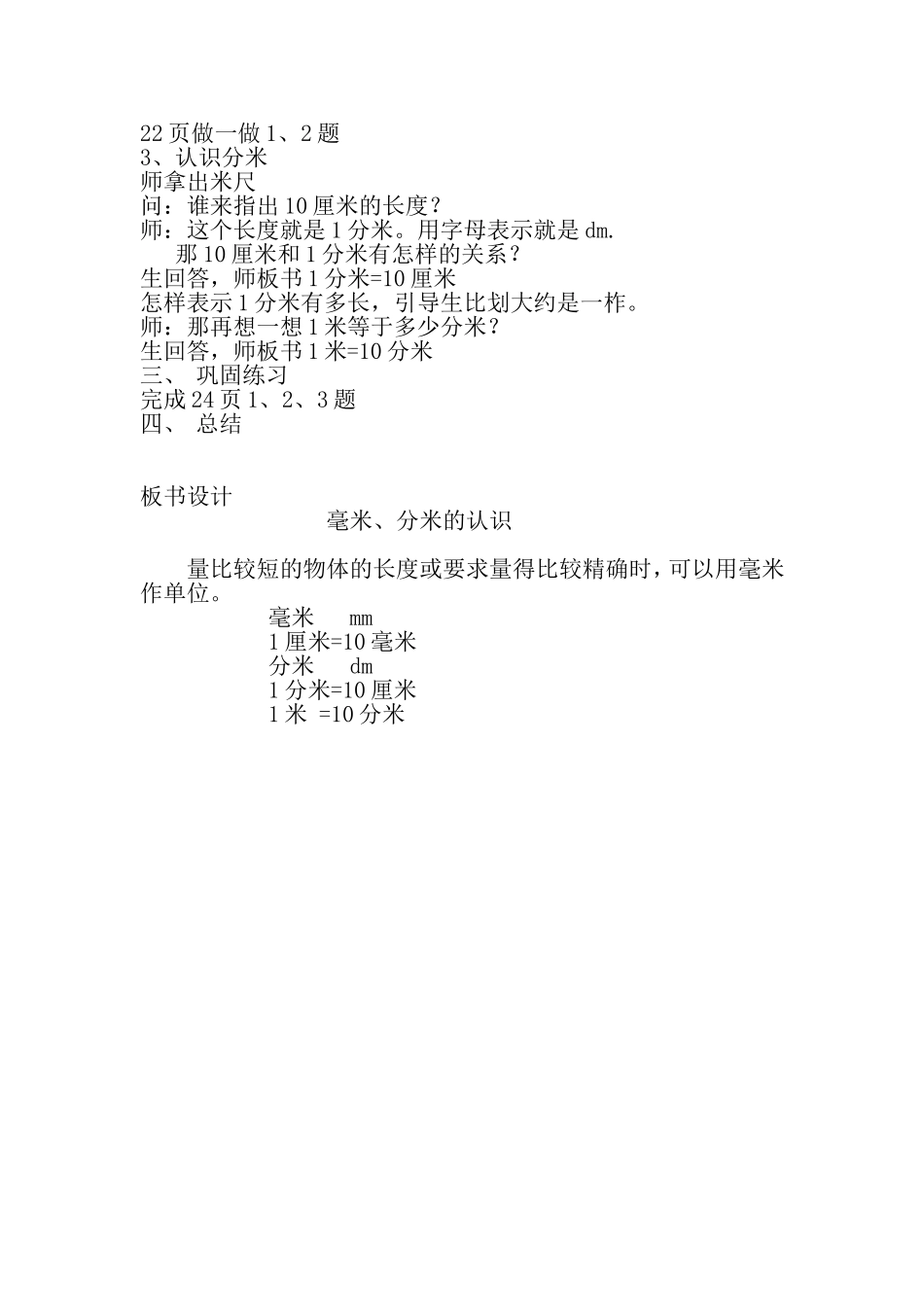 22页做一做1、2题
3、认识分米
师拿出米尺
问：谁来指出10厘米的长度？
师：这个长度就是1分米。用字母表示就是dm.
那10厘米和1分米有怎样的关系？
生回答，师板书1分米=10厘米
怎样表示1分米有多长，引导生比划大约是一柞。
师：那再想一想1米等于多少分米？
生回答，师板书1米=10分米
三、 巩固练习
完成24页1、2、3题
四、 总结

板书设计
毫米、分米的认识

量比较短的物体的长度或要求量得比较精确时，可以用毫米作单位。

毫米 mm
1厘米=10毫米
分米 dm
1分米=10厘米
1米 =10分米